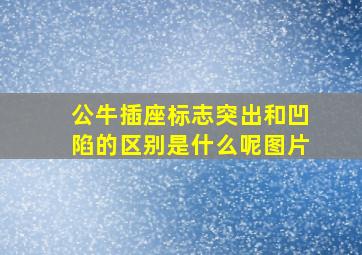 公牛插座标志突出和凹陷的区别是什么呢图片